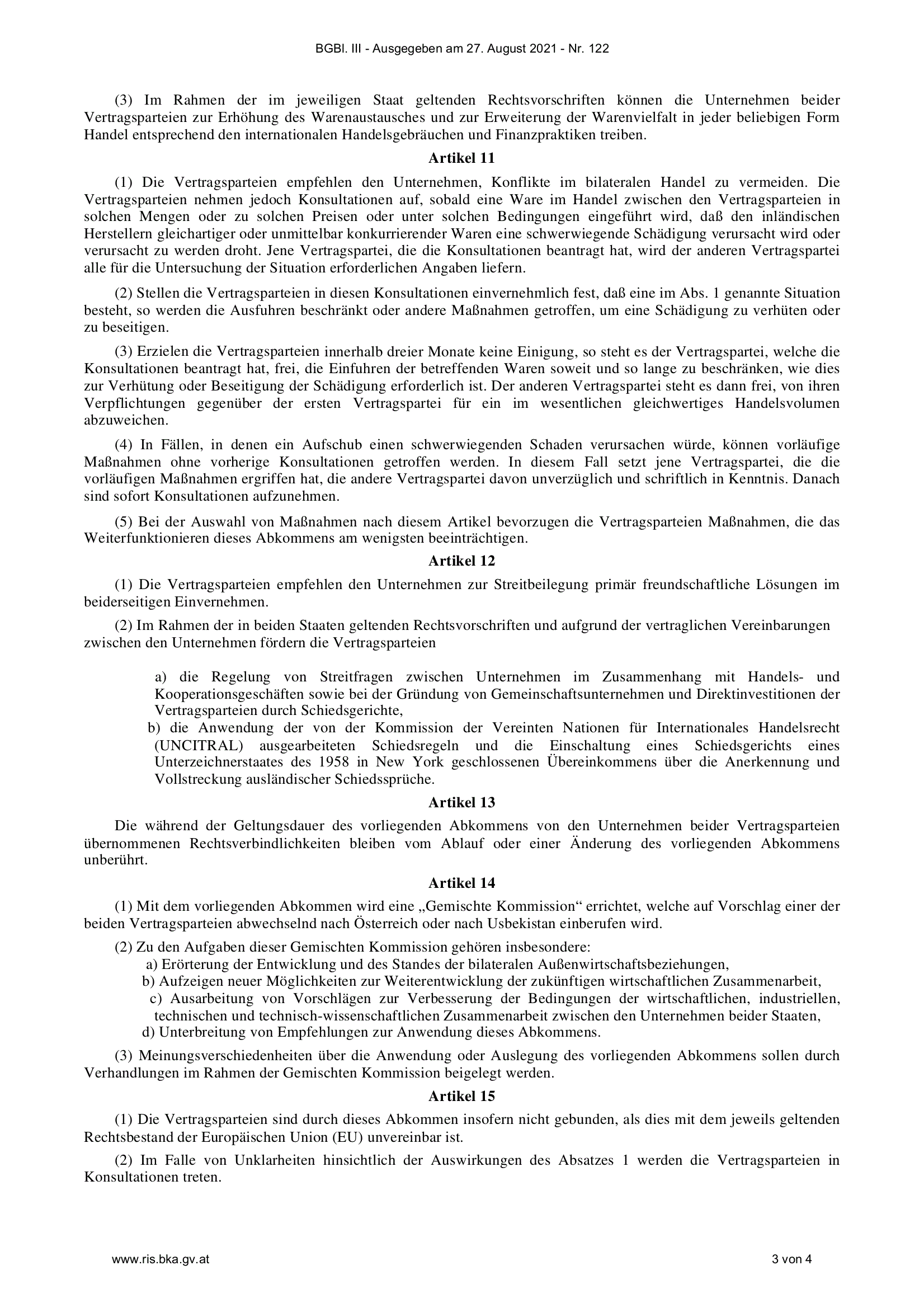 BGBl. III - Ausgegeben am 27. August 2021 - Nr. 122

(3) Im Rahmen der im jeweiligen Staat geltenden Rechtsvorschriften können die Unternehmen beider Vertragsparteien zur Erhöhung des Warenaustausches und zur Erweiterung der Warenvielfalt in jeder beliebigen Form Handel entsprechend den internationalen Handelsgebräuchen und Finanzpraktiken treiben.

Artikel 11

(1) Die Vertragsparteien empfehlen den Unternehmen, Konflikte im bilateralen Handel zu vermeiden. Die Vertragsparteien nehmen jedoch Konsultationen auf, sobald eine Ware im Handel zwischen den Vertragsparteien in solchen Mengen oder zu solchen Preisen oder unter solchen Bedingungen eingeführt wird, daß den inländischen Herstellern gleichartiger oder unmittelbar konkurrierender Waren eine schwerwiegende Schädigung verursacht wird oder verursacht zu werden droht. Jene Vertragspartei, die die Konsultationen beantragt hat, wird der anderen Vertragspartei alle für die Untersuchung der Situation erforderlichen Angaben liefern.

(2) Stellen die Vertragsparteien in diesen Konsultationen einvernehmlich fest, daß eine im Abs. 1 genannte Situation besteht, so werden die Ausfuhren beschränkt oder andere Maßnahmen getroffen, um eine Schädigung zu verhüten oder zu beseitigen.

(3) Erzielen die Vertragsparteien innerhalb dreier Monate keine Einigung, so steht es der Vertragspartei, welche die Konsultationen beantragt hat, frei, die Einfuhren der betreffenden Waren soweit und so lange zu beschränken, wie dies zur Verhütung oder Beseitigung der Schädigung erforderlich ist. Der anderen Vertragspartei steht es dann frei, von ihren Verpflichtungen gegenüber der ersten Vertragspartei für ein im wesentlichen gleichwertiges Handelsvolumen abzuweichen.

(4) In Fällen, in denen ein Aufschub einen schwerwiegenden Schaden verursachen würde, können vorläufige Maßnahmen ohne vorherige Konsultationen getroffen werden. In diesem Fall setzt jene Vertragspartei, die die vorläufigen Maßnahmen ergriffen hat, die andere Vertragspartei davon unverzüglich und schriftlich in Kenntnis. Danach sind sofort Konsultationen aufzunehmen.

(5) Bei der Auswahl von Maßnahmen nach diesem Artikel bevorzugen die Vertragsparteien Maßnahmen, die das Weiterfunktionieren dieses Abkommens am wenigsten beeinträchtigen.

Artikel 12

(1) Die Vertragsparteien empfehlen den Unternehmen zur Streitbeilegung primär freundschaftliche Lösungen im beiderseitigen Einvernehmen.

(2) Im Rahmen der in beiden Staaten geltenden Rechtsvorschriften und aufgrund der vertraglichen Vereinbarungen zwischen den Unternehmen fördern die Vertragsparteien

a) die Regelung von Streitfragen zwischen Unternehmen im Zusammenhang mit Handels- und Kooperationsgeschäften sowie bei der Gründung von Gemeinschaftsunternehmen und Direktinvestitionen der Vertragsparteien durch Schiedsgerichte,
b) die Anwendung der von der Kommission der Vereinten Nationen für Internationales Handelsrecht (UNCITRAL) ausgearbeiteten Schiedsregeln und die Einschaltung eines Schiedsgerichts eines Unterzeichnerstaates des 1958 in New York geschlossenen Übereinkommens über die Anerkennung und Vollstreckung ausländischer Schiedssprüche.

Artikel 13

Die während der Geltungsdauer des vorliegenden Abkommens von den Unternehmen beider Vertragsparteien übernommenen Rechtsverbindlichkeiten bleiben vom Ablauf oder einer Änderung des vorliegenden Abkommens unberührt.

Artikel 14

(1) Mit dem vorliegenden Abkommen wird eine „Gemischte Kommission“ errichtet, welche auf Vorschlag einer der beiden Vertragsparteien abwechselnd nach Österreich oder nach Usbekistan einberufen wird.

(2) Zu den Aufgaben dieser Gemischten Kommission gehören insbesondere:
a) Erörterung der Entwicklung und des Standes der bilateralen Außenwirtschaftsbeziehungen,
b) Aufzeigen neuer Möglichkeiten zur Weiterentwicklung der zukünftigen wirtschaftlichen Zusammenarbeit,
c) Ausarbeitung von Vorschlägen zur Verbesserung der Bedingungen der wirtschaftlichen, industriellen, technischen und technisch-wissenschaftlichen Zusammenarbeit zwischen den Unternehmen beider Staaten,
d) Unterbreitung von Empfehlungen zur Anwendung dieses Abkommens.

(3) Meinungsverschiedenheiten über die Anwendung oder Auslegung des vorliegenden Abkommens sollen durch Verhandlungen im Rahmen der Gemischten Kommission beigelegt werden.

Artikel 15

(1) Die Vertragsparteien sind durch dieses Abkommen insofern nicht gebunden, als dies mit dem jeweils geltenden Rechtsbestand der Europäischen Union (EU) unvereinbar ist.

(2) Im Falle von Unklarheiten hinsichtlich der Auswirkungen des Absatzes 1 werden die Vertragsparteien in Konsultationen treten.

www.ris.bka.gv.at

3 von 4